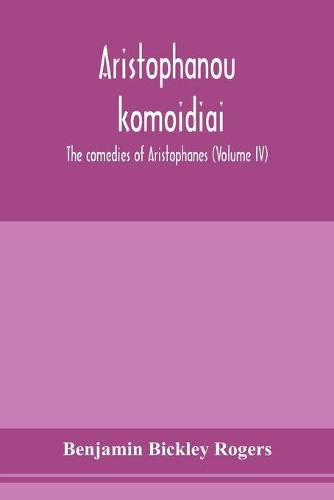 Aristophanou komoidiai

The comedies of Aristophanes (Volume IV)

Benjamin Bickley Rogers